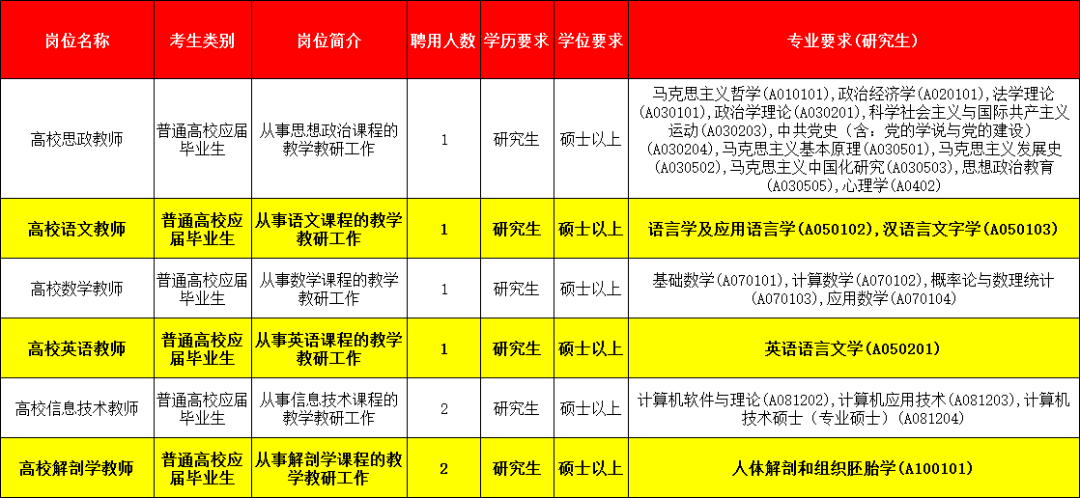 | 岗位名称 | 考生类别 | 岗位简介 | 聘用人数 | 学历要求 | 学位要求 | 专业要求（研究生） |
|---|---|---|---|---|---|---|
| 高校思政教师 | 普通高校应届毕业生 | 从事思想政治课程的教学教研工作 | 1 | 研究生 | 硕士以上 | 马克思主义哲学（A010101），政治经济学（A020101），法学理论（A030101），政治学理论（A030201），科学社会主义与国际共产主义运动（A030203），中共党史（含：党的学说与党的建设）（A030204），马克思主义基本原理（A030501），马克思主义发展史（A030502），马克思主义中国化研究（A030503），思想政治教育（A030505），心理学（A0402） |
| 高校语文教师 | 普通高校应届毕业生 | 从事语文课程的教学教研工作 | 1 | 研究生 | 硕士以上 | 语言学及应用语言学（A050102），汉语言文字学（A050103） |
| 高校数学教师 | 普通高校应届毕业生 | 从事数学课程的教学教研工作 | 1 | 研究生 | 硕士以上 | 基础数学（A070101），计算数学（A070102），概率论与数理统计（A070103），应用数学（A070104） |
| 高校英语教师 | 普通高校应届毕业生 | 从事英语课程的教学教研工作 | 1 | 研究生 | 硕士以上 | 英语语言文学（A050201） |
| 高校信息技术教师 | 普通高校应届毕业生 | 从事信息技术课程的教学教研工作 | 2 | 研究生 | 硕士以上 | 计算机软件与理论（A081202），计算机应用技术（A081203），计算机技术硕士（专业硕士）（A081204） |
| 高校解剖学教师 | 普通高校应届毕业生 | 从事解剖学课程的教学教研工作 | 2 | 研究生 | 硕士以上 | 人体解剖和组织胚胎学（A100101） |